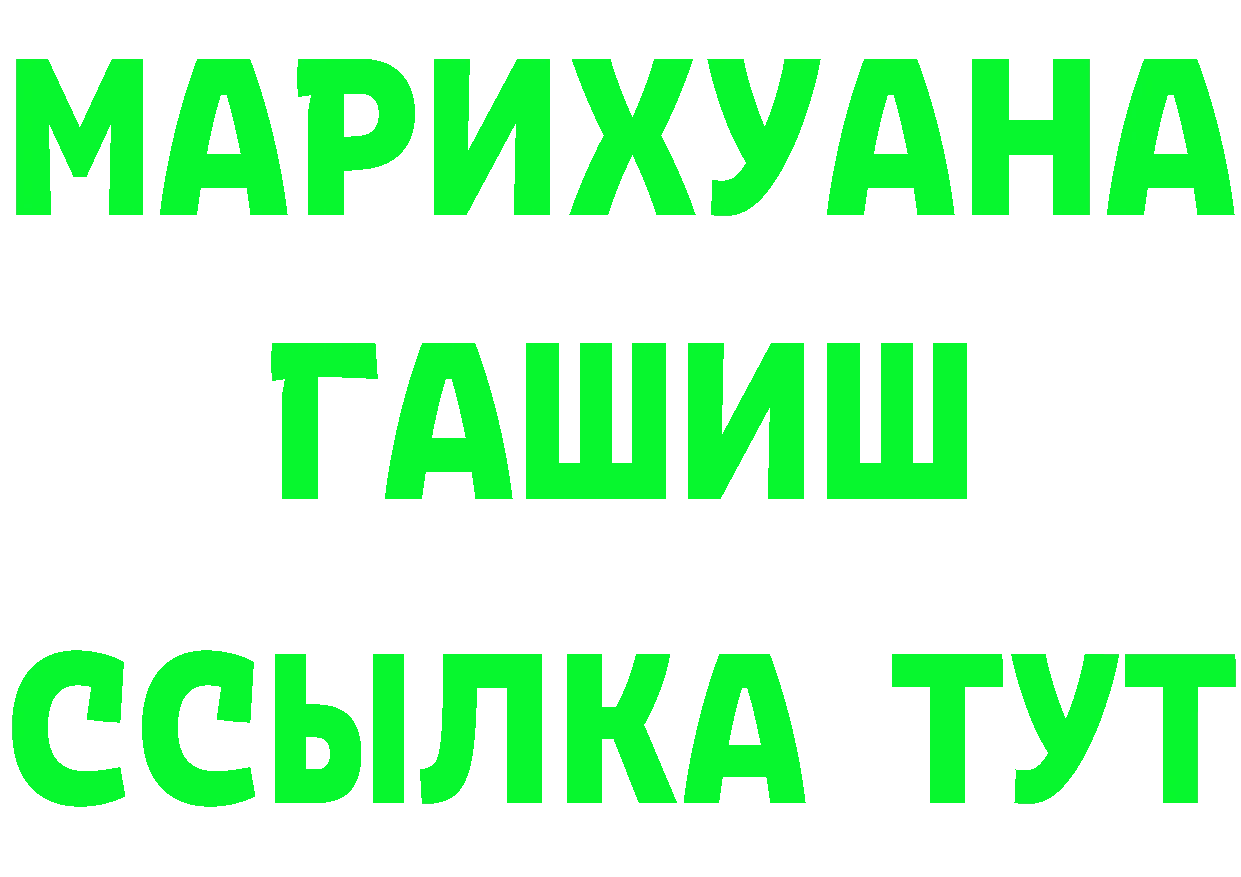 МАРИХУАНА
ГАШИШ
ССЫЛКА ТУТ